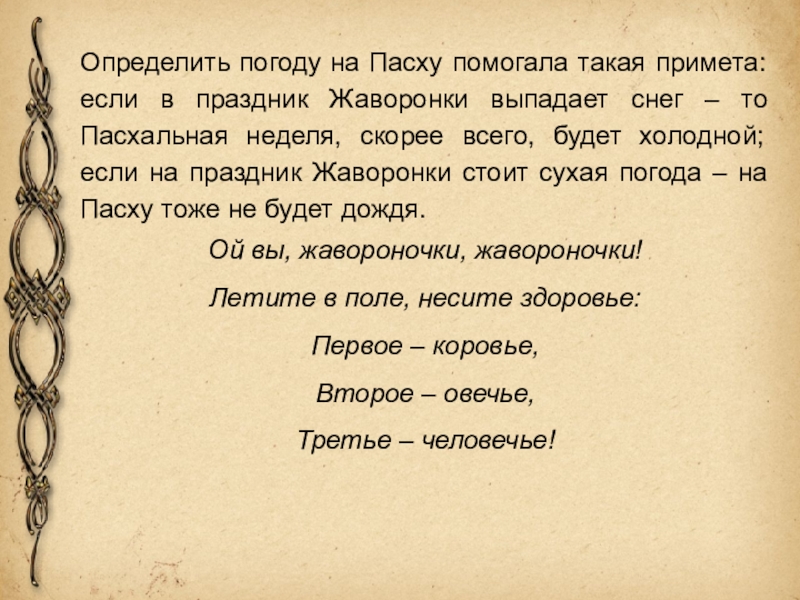 Определить погоду на Пасху помогала такая примета: если в праздник Жаворонки выпадает снег – то Пасхальная неделя, скорее всего, будет холодной; если на праздник Жаворонки стоит сухая погода – на Пасху тоже не будет дождя.

Ой вы, жавороночки, жавороночки!
Летите в поле, несите здоровье:
Первое – коровье,
Второе – овечье,
Третье – человечье!